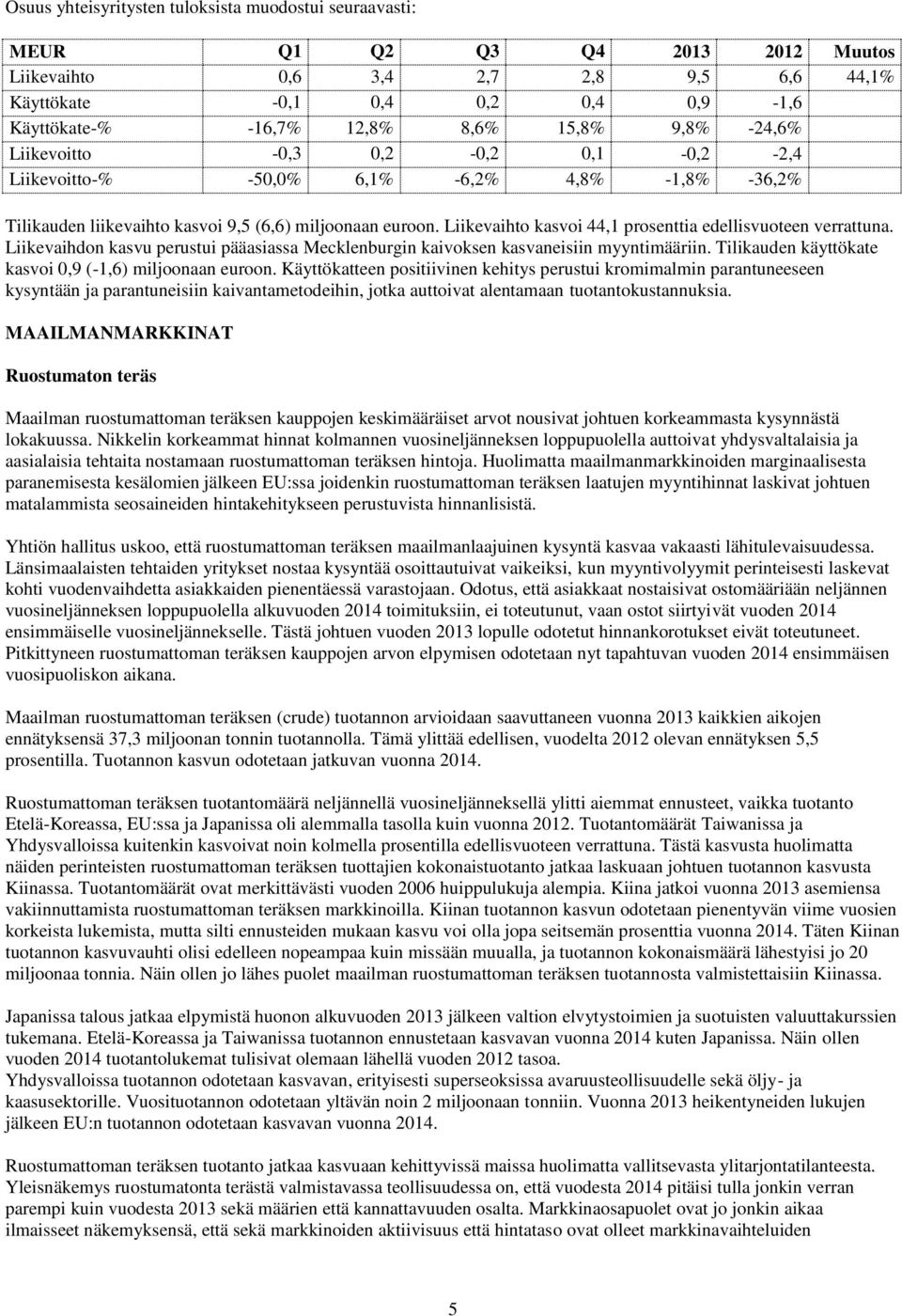 Osuus yhteisyritysten tuloksista muodostui seuraavasti:

| MEUR | Q1 | Q2 | Q3 | Q4 | 2013 | 2012 | Muutos |
|---|---|---|---|---|---|---|---|
| Liikevaihto | 0,6 | 3,4 | 2,7 | 2,8 | 9,5 | 6,6 | 44,1% |
| Käyttökate | -0,1 | 0,4 | 0,2 | 0,4 | 0,9 | -1,6 | |
| Käyttökate-% | -16,7% | 12,8% | 8,6% | 15,8% | 9,8% | -24,6% | |
| Liikevoitto | -0,3 | 0,2 | -0,2 | 0,1 | -0,2 | -2,4 | |
| Liikevoitto-% | -50,0% | 6,1% | -6,2% | 4,8% | -1,8% | -36,2% | |

Tilikauden liikevaihto kasvoi 9,5 (6,6) miljoonaan euroon. Liikevaihto kasvoi 44,1 prosenttia edellisvuoteen verrattuna. Liikevaihdon kasvu perustui pääasiassa Mecklenburgin kaivoksen kasvaneisiin myyntimääriin. Tilikauden käyttökate kasvoi 0,9 (-1,6) miljoonaan euroon. Käyttökatteen positiivinen kehitys perustui kromimalmin parantuneeseen kysyntään ja parantuneisiin kaivantametodeihin, jotka auttoivat alentamaan tuotantokustannuksia.

MAAILMANMARKKINAT

Ruostumaton teräs

Maailman ruostumattoman teräksen kauppojen keskimääräiset arvot nousivat johtuen korkeammasta kysynnästä lokakuussa. Nikkelin korkeammat hinnat kolmannen vuosineljänneksen loppupuolella auttoivat yhdysvaltalaisia ja aasialaisia tehtaita nostamaan ruostumattoman teräksen hintoja. Huolimatta maailmanmarkkinoiden marginaalisesta paranemisesta kesälomien jälkeen EU:ssa joidenkin ruostumattoman teräksen laatujen myyntihinnat laskivat johtuen matalammista seosaineiden hintakehitykseen perustuvista hinnanlisistä.

Yhtiön hallitus uskoo, että ruostumattoman teräksen maailmanlaajuinen kysyntä kasvaa vakaasti lähitulevaisuudessa. Länsimaalaisten tehtaiden yritykset nostaa kysyntää osoittautuivat vaikeiksi, kun myyntivolyymit perinteisesti laskevat kohti vuodenvaihdetta asiakkaiden pienentäessä varastojaan. Odotus, että asiakkaat nostaisivat ostomääriään neljännen vuosineljänneksen loppupuolella alkuvuoden 2014 toimituksiin, ei toteutunut, vaan ostot siirtyivät vuoden 2014 ensimmäiselle vuosineljännekselle. Tästä johtuen vuoden 2013 lopulle odotetut hinnankorotukset eivät toteutuneet. Pitkittyneen ruostumattoman teräksen kauppojen arvon elpymisen odotetaan nyt tapahtuvan vuoden 2014 ensimmäisen vuosipuoliskon aikana.

Maailman ruostumattoman teräksen (crude) tuotannon arvioidaan saavuttaneen vuonna 2013 kaikkien aikojen ennätyksensä 37,3 miljoonan tonnin tuotannolla. Tämä ylittää edellisen, vuodelta 2012 olevan ennätyksen 5,5 prosentilla. Tuotannon kasvun odotetaan jatkuvan vuonna 2014.

Ruostumattoman teräksen tuotantomäärä neljännellä vuosineljänneksellä ylitti aiemmat ennusteet, vaikka tuotanto Etelä-Koreassa, EU:ssa ja Japanissa oli alemmalla tasolla kuin vuonna 2012. Tuotantomäärät Taiwanissa ja Yhdysvalloissa kuitenkin kasvoivat noin kolmella prosentilla edellisvuoteen verrattuna. Tästä kasvusta huolimatta näiden perinteisten ruostumattoman teräksen tuottajien kokonaistuotanto jatkaa laskuaan johtuen tuotannon kasvusta Kiinassa. Tuotantomäärät ovat merkittävästi vuoden 2006 huippulukuja alempia. Kiina jatkoi vuonna 2013 asemiensa vakiinnuttamista ruostumattoman teräksen markkinoilla. Kiinan tuotannon kasvun odotetaan pienentyvän viime vuosien korkeista lukemista, mutta silti ennusteiden mukaan kasvu voi olla jopa seitsemän prosenttia vuonna 2014. Täten Kiinan tuotannon kasvuvauhti olisi edelleen nopeampaa kuin missään muualla, ja tuotannon kokonaismäärä lähestyisi jo 20 miljoonaa tonnia. Näin ollen jo lähes puolet maailman ruostumattoman teräksen tuotannosta valmistettaisiin Kiinassa.

Japanissa talous jatkaa elpymistä huonon alkuvuoden 2013 jälkeen valtion elvytystoimien ja suotuisten valuuttakurssien tukemana. Etelä-Koreassa ja Taiwanissa tuotannon ennustetaan kasvavan vuonna 2014 kuten Japanissa. Näin ollen vuoden 2014 tuotantolukemat tulisivat olemaan lähellä vuoden 2012 tasoa.
Yhdysvalloissa tuotannon odotetaan kasvavan, erityisesti superseoksissa avaruusteollisuudelle sekä öljy- ja kaasusektorille. Vuosituotannon odotetaan yltävän noin 2 miljoonaan tonniin. Vuonna 2013 heikentyneiden lukujen jälkeen EU:n tuotannon odotetaan kasvavan vuonna 2014.

Ruostumattoman teräksen tuotanto jatkaa kasvuaan kehittyvissä maissa huolimatta vallitsevasta ylitarjontatilanteesta. Yleisnäkemys ruostumatonta terästä valmistavassa teollisuudessa on, että vuodesta 2014 pitäisi tulla jonkin verran parempi kuin vuodesta 2013 sekä määrien että kannattavuuden osalta. Markkinaosapuolet ovat jo jonkin aikaa ilmaisseet näkemyksensä, että sekä markkinoiden aktiivisuus että hintataso ovat olleet markkinavaihteluiden

5